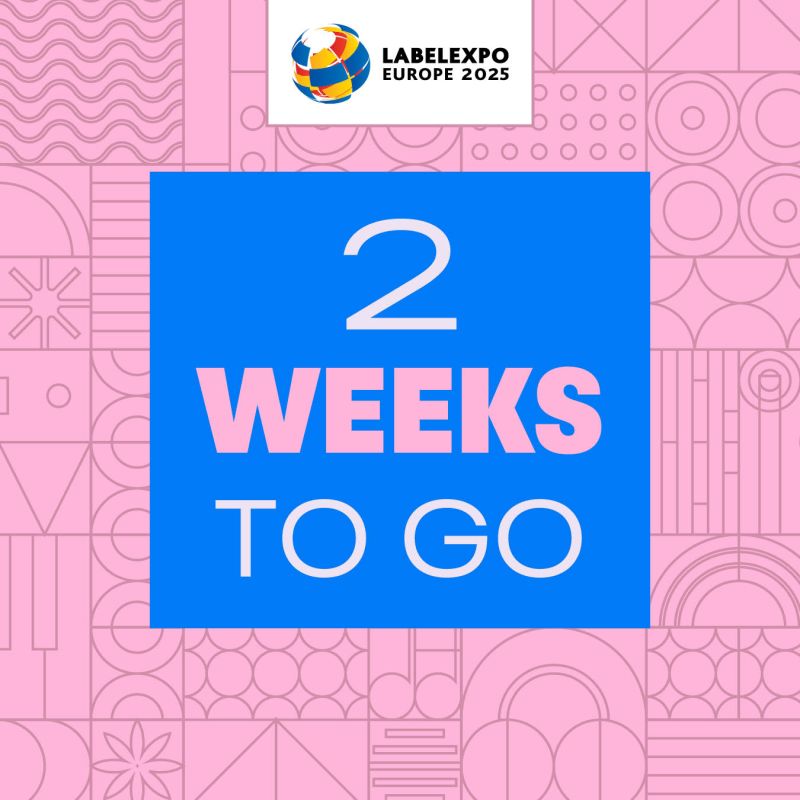 LABELEXPO
EUROPE 2025

2
WEEKS
TO GO